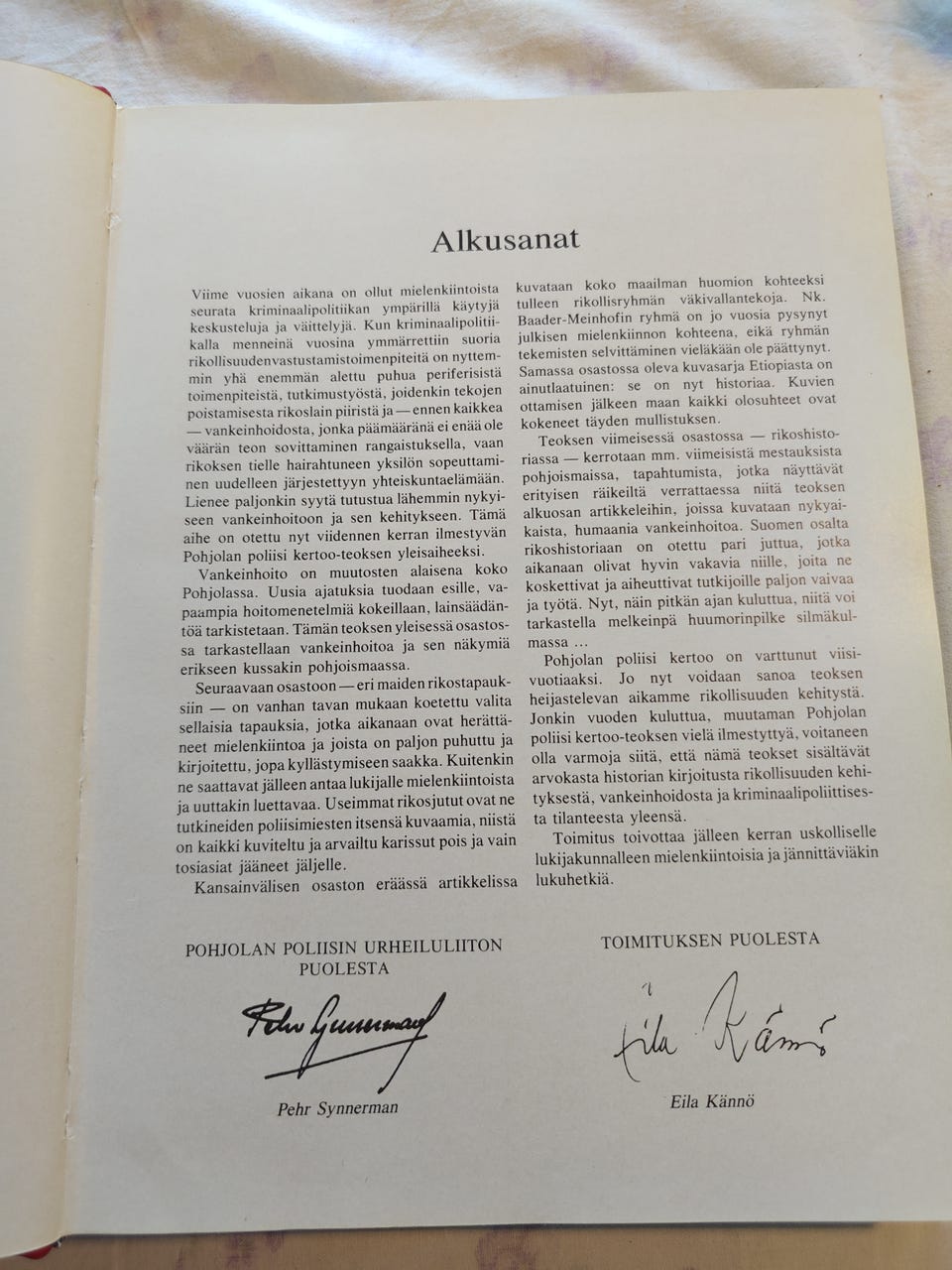 Alkusanat

Viime vuosien aikana on ollut mielenkiintoista seurata kriminaalipolitiikan ympärillä käytyjä keskusteluja ja väittelyjä. Kun kriminaalipolitiikalla menneinä vuosina ymmärrettiin suoria rikollisuudenvastustamistoimenpiteitä on nyttemmin yhä enemmän alettu puhua periferisistä toimenpiteistä, tutkimustyöstä, joidenkin tekojen poistamisesta rikoslain piiristä ja — ennen kaikkea — vankeinhoidosta, jonka päämääränä ei enää ole väärän teon sovittaminen rangaistuksella, vaan rikoksen tielle hairahtuneen yksilön sopeuttaminen uudelleen järjestettyyn yhteiskuntaelämään. Lienee paljonkin syytä tutustua lähemmin nykyiseen vankeinhoitoon ja sen kehitykseen. Tämä aihe on otettu nyt viidennen kerran ilmestyvän Pohjolan poliisi kertoo-teoksen yleisaiheeksi.

Vankeinhoito on muutosten alaisena koko Pohjolassa. Uusia ajatuksia tuodaan esille, vapaampia hoitomenetelmiä kokeillaan, lainsäädäntöä tarkistetaan. Tämän teoksen yleisessä osastossa tarkastellaan vankeinhoitoa ja sen näkymiä erikseen kussakin pohjoismaassa.

Seuraavaan osastoon — eri maiden rikostapauksiin — on vanhan tavan mukaan koetettu valita sellaisia tapauksia, jotka aikanaan ovat herättäneet mielenkiintoa ja joista on paljon puhuttu ja kirjoitettu, jopa kyllästymiseen saakka. Kuitenkin ne saattavat jälleen antaa lukijalle mielenkiintoista ja uuttakin luettavaa. Useimmat rikosjutut ovat ne tutkineiden poliisimiesten itsensä kuvaamia, niistä on kaikki kuviteltu ja arvailtu karissut pois ja vain tosiasiat jääneet jäljelle.

Kansainvälisen osaston eräässä artikkelissa kuvataan koko maailman huomion kohteeksi tulleen rikollisryhmän väkivallantekoja. Nk. Baader-Meinhofin ryhmä on jo vuosia pysynyt julkisen mielenkiinnon kohteena, eikä ryhmän tekemisten selvittäminen vieläkään ole päättynyt. Samassa osastossa oleva kuvasarja Etiopiasta on ainutlaatuinen: se on nyt historiaa. Kuvien ottamisen jälkeen maan kaikki olosuhteet ovat kokeneet täyden mullistuksen.

Teoksen viimeisessä osastossa — rikoshistoriassa — kerrotaan mm. viimeisistä mestauksista pohjoismaissa, tapahtumista, jotka näyttävät erityisen räikeiltä verrattaessa niitä teoksen alkuosan artikkeleihin, joissa kuvataan nykyaikaista, humaania vankeinhoitoa. Suomen osalta rikoshistoriaan on otettu pari juttua, jotka aikanaan olivat hyvin vakavia niille, joita ne koskettivat ja aiheuttivat tutkijoille paljon vaivaa ja työtä. Nyt, näin pitkän ajan kuluttua, niitä voi tarkastella melkeinpä huumorinpilke silmäkulmassa ...

Pohjolan poliisi kertoo on varttunut viisivuotiaaksi. Jo nyt voidaan sanoa teoksen heijastelevan aikamme rikollisuuden kehitystä. Jonkin vuoden kuluttua, muutaman Pohjolan poliisi kertoo-teoksen vielä ilmestyttyä, voitaneen olla varmoja siitä, että nämä teokset sisältävät arvokasta historian kirjoitusta rikollisuuden kehityksestä, vankeinhoidosta ja kriminaalipoliittisesta tilanteesta yleensä.

Toimitus toivottaa jälleen kerran uskolliselle lukijakunnalleen mielenkiintoisia ja jännittäviäkin lukuhetkiä.

POHJOLAN POLIISIN URHEILULIITON PUOLESTA

Pehr Synnerman

Pehr Synnerman

TOIMITUKSEN PUOLESTA

Eila Kännö

Eila Kännö